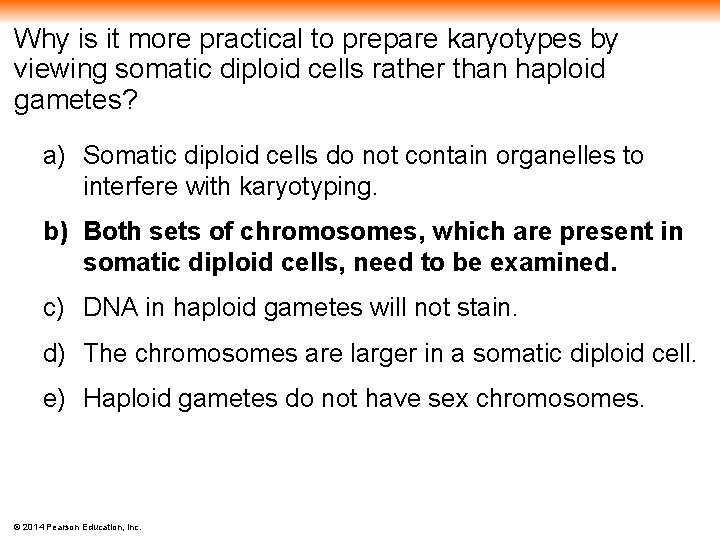 Why is it more practical to prepare karyotypes by viewing somatic diploid cells rather than haploid gametes?

a) Somatic diploid cells do not contain organelles to interfere with karyotyping.

b) Both sets of chromosomes, which are present in somatic diploid cells, need to be examined.

c) DNA in haploid gametes will not stain.

d) The chromosomes are larger in a somatic diploid cell.

e) Haploid gametes do not have sex chromosomes.

© 2014 Pearson Education, Inc.